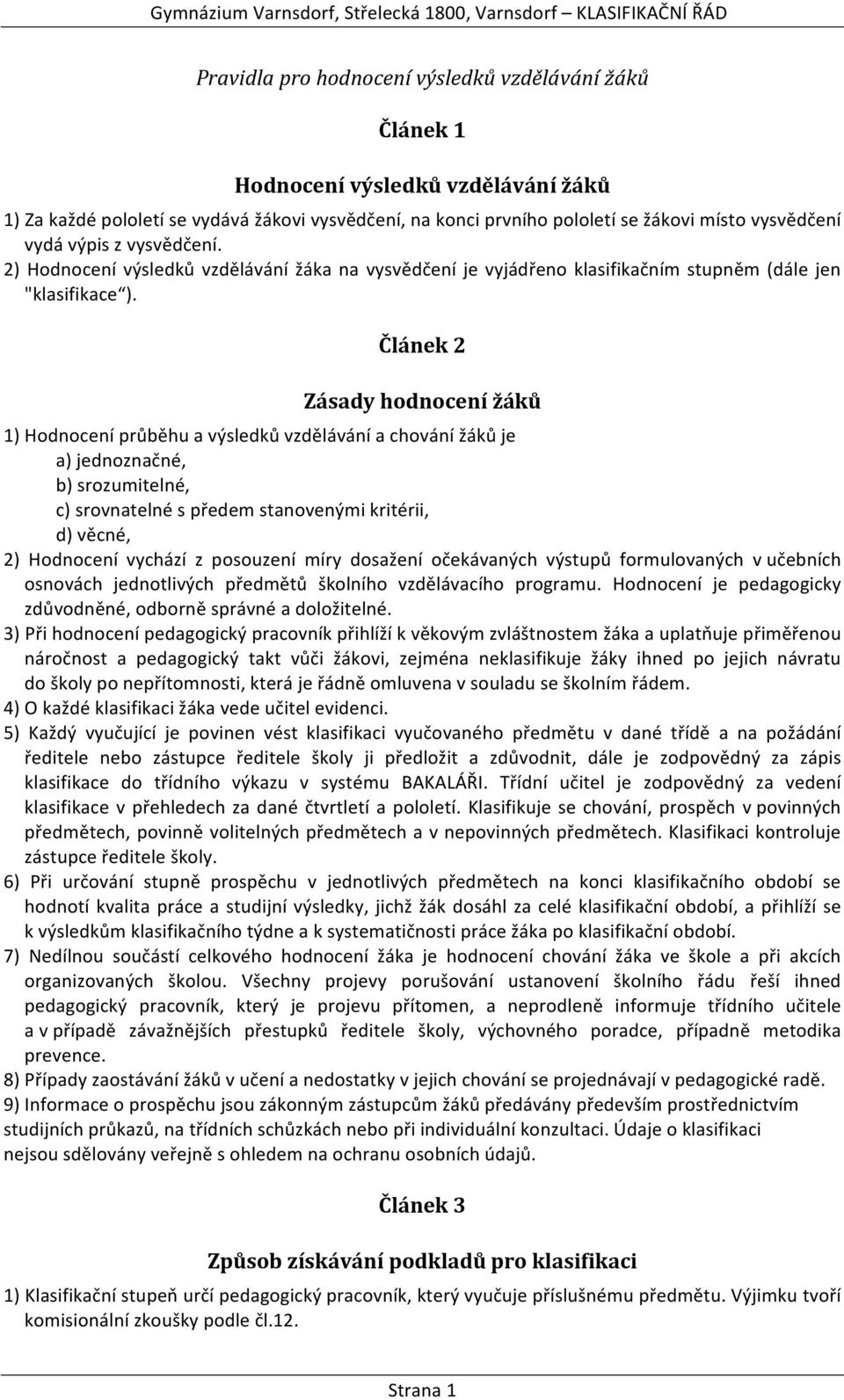 Gymnázium Varnsdorf, Střelecká 1800, Varnsdorf – KLASIFIKAČNÍ ŘÁD

Pravidla pro hodnocení výsledků vzdělávání žáků

Článek 1

Hodnocení výsledků vzdělávání žáků

1) Za každé pololetí se vydává žákovi vysvědčení, na konci prvního pololetí se žákovi místo vysvědčení vydá výpis z vysvědčení.
2) Hodnocení výsledků vzdělávání žáka na vysvědčení je vyjádřeno klasifikačním stupněm (dále jen "klasifikace“).

Článek 2

Zásady hodnocení žáků

1) Hodnocení průběhu a výsledků vzdělávání a chování žáků je
a) jednoznačné,
b) srozumitelné,
c) srovnatelné s předem stanovenými kritérii,
d) věcné,
2) Hodnocení vychází z posouzení míry dosažení očekávaných výstupů formulovaných v učebních osnovách jednotlivých předmětů školního vzdělávacího programu. Hodnocení je pedagogicky zdůvodněné, odborně správné a doložitelné.
3) Při hodnocení pedagogický pracovník přihlíží k věkovým zvláštnostem žáka a uplatňuje přiměřenou náročnost a pedagogický takt vůči žákovi, zejména neklasifikuje žáky ihned po jejich návratu do školy po nepřítomnosti, která je řádně omluvena v souladu se školním řádem.
4) O každé klasifikaci žáka vede učitel evidenci.
5) Každý vyučující je povinen vést klasifikaci vyučovaného předmětu v dané třídě a na požádání ředitele nebo zástupce ředitele školy ji předložit a zdůvodnit, dále je zodpovědný za zápis klasifikace do třídního výkazu v systému BAKALÁŘI. Třídní učitel je zodpovědný za vedení klasifikace v přehledech za dané čtvrtletí a pololetí. Klasifikuje se chování, prospěch v povinných předmětech, povinně volitelných předmětech a v nepovinných předmětech. Klasifikaci kontroluje zástupce ředitele školy.
6) Při určování stupně prospěchu v jednotlivých předmětech na konci klasifikačního období se hodnotí kvalita práce a studijní výsledky, jichž žák dosáhl za celé klasifikační období, a přihlíží se k výsledkům klasifikačního týdne a k systematičnosti práce žáka po klasifikační období.
7) Nedílnou součástí celkového hodnocení žáka je hodnocení chování žáka ve škole a při akcích organizovaných školou. Všechny projevy porušování ustanovení školního řádu řeší ihned pedagogický pracovník, který je projevu přítomen, a neprodleně informuje třídního učitele a v případě závažnějších přestupků ředitele školy, výchovného poradce, případně metodika prevence.
8) Případy zaostávání žáků v učení a nedostatky v jejich chování se projednávají v pedagogické radě.
9) Informace o prospěchu jsou zákonným zástupcům žáků předávány především prostřednictvím studijních průkazů, na třídních schůzkách nebo při individuální konzultaci. Údaje o klasifikaci nejsou sdělovány veřejně s ohledem na ochranu osobních údajů.

Článek 3

Způsob získávání podkladů pro klasifikaci

1) Klasifikační stupeň určí pedagogický pracovník, který vyučuje příslušnému předmětu. Výjimku tvoří komisionální zkoušky podle čl.12.

Strana 1